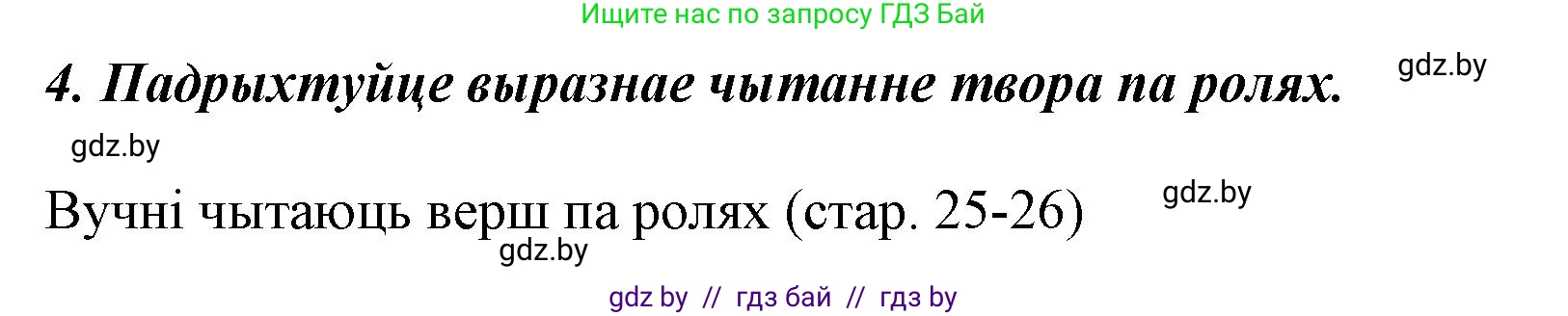 Ищите нас по запросу ГДЗ Бай

4. Падрыхтуйце выразнае чытанне твора па ролях.

gdz.by

gdz.by

Вучні чытаюць верш па ролях (стар. 25-26)

gdz.by

gdz.by

gdz by // гдз бай // гдз by